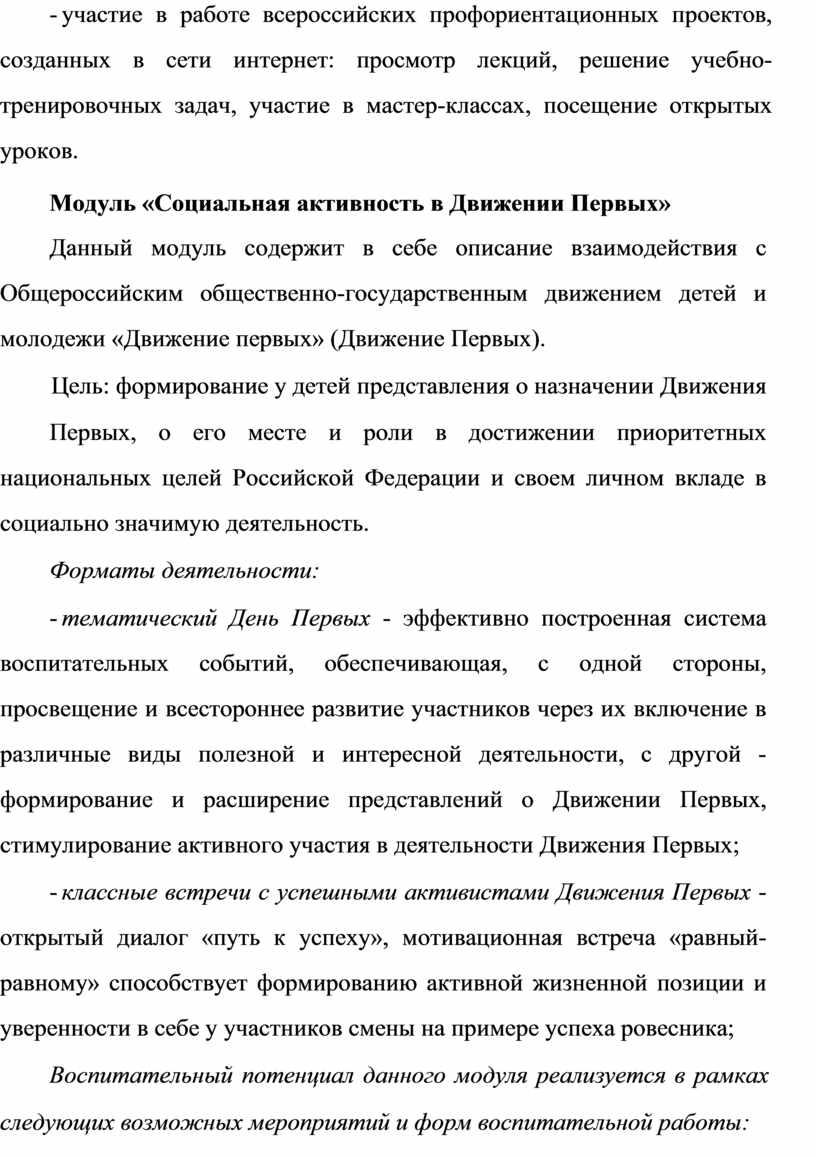 - участие в работе всероссийских профориентационных проектов, созданных в сети интернет: просмотр лекций, решение учебно-тренировочных задач, участие в мастер-классах, посещение открытых уроков.

Модуль «Социальная активность в Движении Первых»

Данный модуль содержит в себе описание взаимодействия с Общероссийским общественно-государственным движением детей и молодежи «Движение первых» (Движение Первых).

Цель: формирование у детей представления о назначении Движения Первых, о его месте и роли в достижении приоритетных национальных целей Российской Федерации и своем личном вкладе в социально значимую деятельность.

Форматы деятельности:

- тематический День Первых - эффективно построенная система воспитательных событий, обеспечивающая, с одной стороны, просвещение и всестороннее развитие участников через их включение в различные виды полезной и интересной деятельности, с другой - формирование и расширение представлений о Движении Первых, стимулирование активного участия в деятельности Движения Первых;

- классные встречи с успешными активистами Движения Первых - открытый диалог «путь к успеху», мотивационная встреча «равный-равному» способствует формированию активной жизненной позиции и уверенности в себе у участников смены на примере успеха ровесника;

Воспитательный потенциал данного модуля реализуется в рамках следующих возможных мероприятий и форм воспитательной работы: